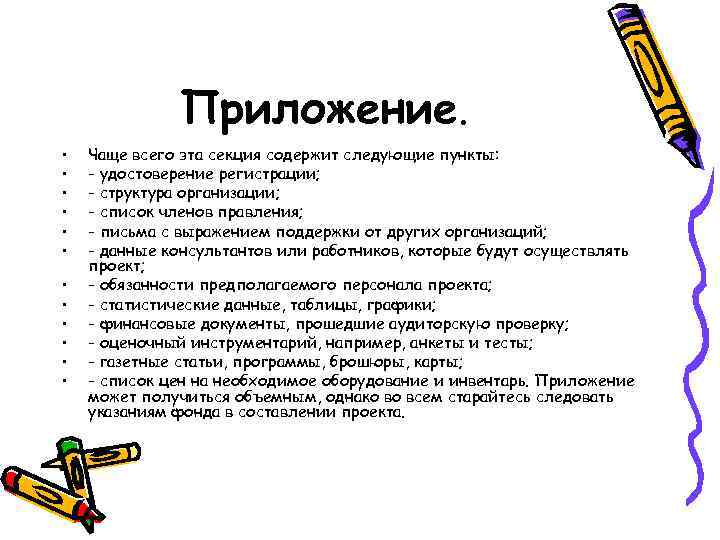 Приложение.

• Чаще всего эта секция содержит следующие пункты:
• - удостоверение регистрации;
• - структура организации;
• - список членов правления;
• - письма с выражением поддержки от других организаций;
• - данные консультантов или работников, которые будут осуществлять проект;
• - обязанности предполагаемого персонала проекта;
• - статистические данные, таблицы, графики;
• - финансовые документы, прошедшие аудиторскую проверку;
• - оценочный инструментарий, например, анкеты и тесты;
• - газетные статьи, программы, брошюры, карты;
• - список цен на необходимое оборудование и инвентарь. Приложение может получиться объемным, однако во всем старайтесь следовать указаниям фонда в составлении проекта.